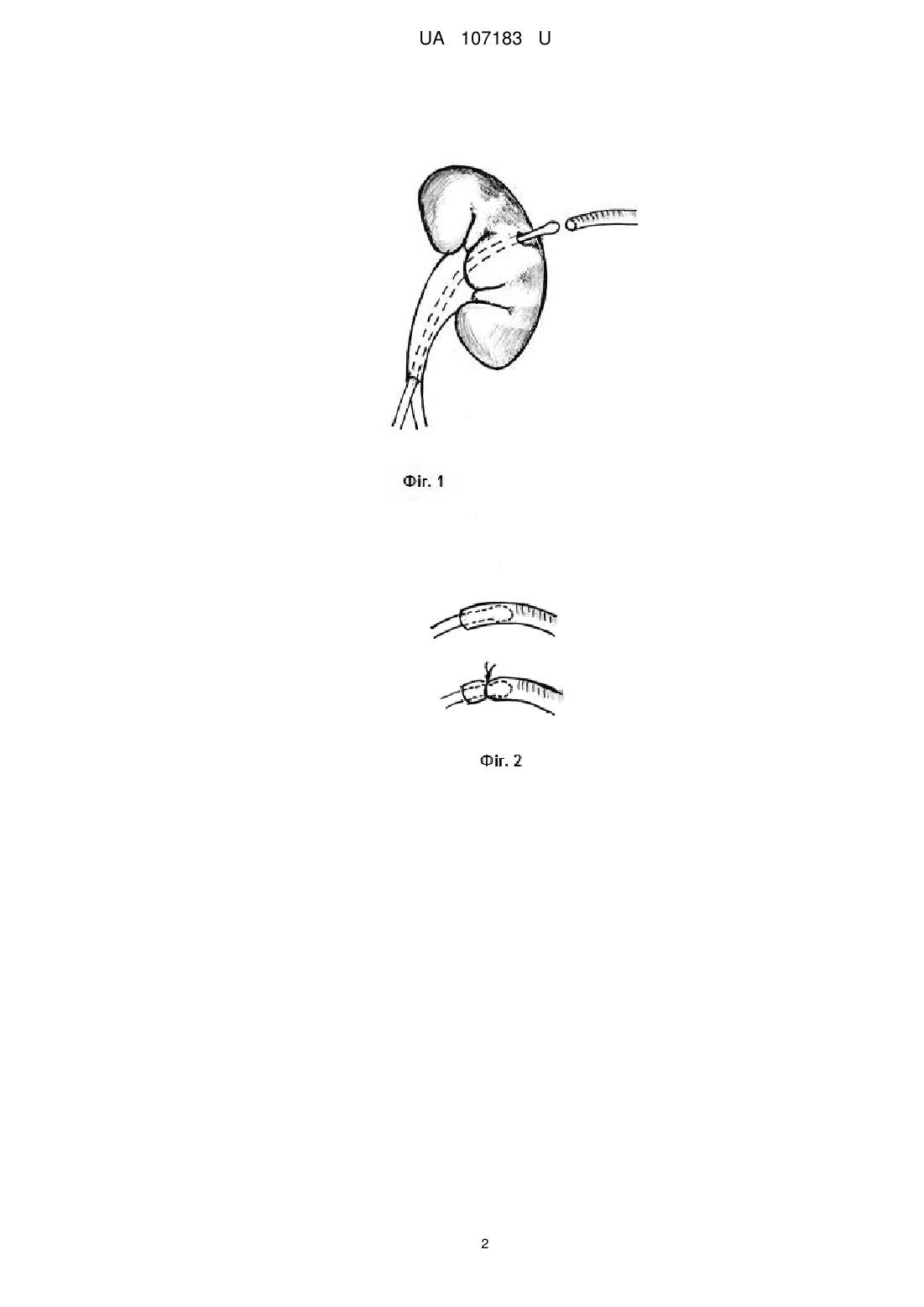 UA 107183 U

Фіг. 1

Фіг. 2

2